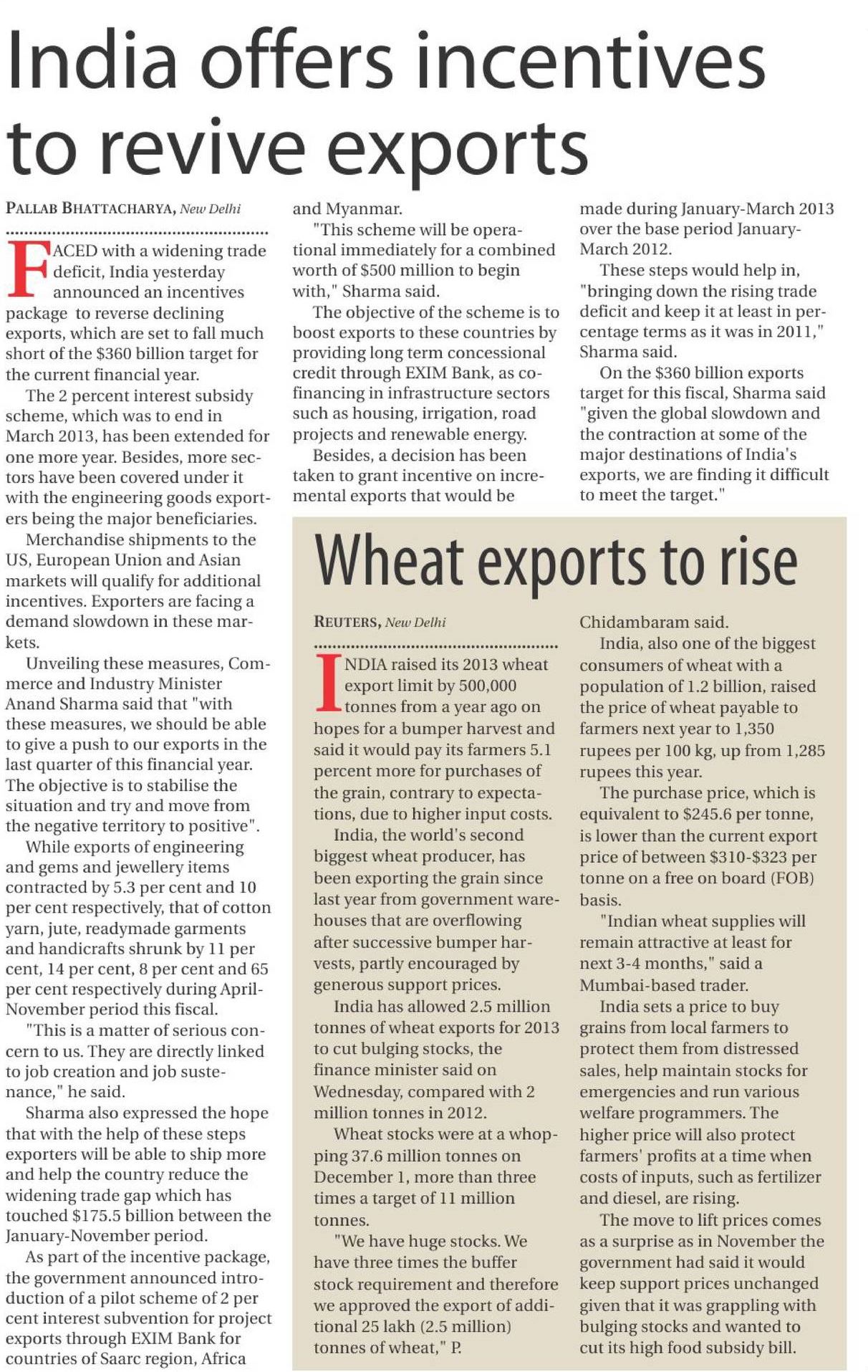 India offers incentives to revive exports

PALLAB BHATTACHARYA, New Delhi

FACED with a widening trade deficit, India yesterday announced an incentives package to reverse declining exports, which are set to fall much short of the $360 billion target for the current financial year.

The 2 percent interest subsidy scheme, which was to end in March 2013, has been extended for one more year. Besides, more sectors have been covered under it with the engineering goods exporters being the major beneficiaries.

Merchandise shipments to the US, European Union and Asian markets will qualify for additional incentives. Exporters are facing a demand slowdown in these markets.

Unveiling these measures, Commerce and Industry Minister Anand Sharma said that "with these measures, we should be able to give a push to our exports in the last quarter of this financial year. The objective is to stabilise the situation and try and move from the negative territory to positive".

While exports of engineering and gems and jewellery items contracted by 5.3 per cent and 10 per cent respectively, that of cotton yarn, jute, readymade garments and handicrafts shrunk by 11 per cent, 14 per cent, 8 per cent and 65 per cent respectively during April-November period this fiscal.

"This is a matter of serious concern to us. They are directly linked to job creation and job sustenance," he said.

Sharma also expressed the hope that with the help of these steps exporters will be able to ship more and help the country reduce the widening trade gap which has touched $175.5 billion between the January-November period.

As part of the incentive package, the government announced introduction of a pilot scheme of 2 per cent interest subvention for project exports through EXIM Bank for countries of Saarc region, Africa and Myanmar.

"This scheme will be operational immediately for a combined worth of $500 million to begin with," Sharma said.

The objective of the scheme is to boost exports to these countries by providing long term concessional credit through EXIM Bank, as co-financing in infrastructure sectors such as housing, irrigation, road projects and renewable energy.

Besides, a decision has been taken to grant incentive on incremental exports that would be made during January-March 2013 over the base period January-March 2012.

These steps would help in, "bringing down the rising trade deficit and keep it at least in percentage terms as it was in 2011," Sharma said.

On the $360 billion exports target for this fiscal, Sharma said "given the global slowdown and the contraction at some of the major destinations of India's exports, we are finding it difficult to meet the target."

Wheat exports to rise

REUTERS, New Delhi

INDIA raised its 2013 wheat export limit by 500,000 tonnes from a year ago on hopes for a bumper harvest and said it would pay its farmers 5.1 percent more for purchases of the grain, contrary to expectations, due to higher input costs.

India, the world's second biggest wheat producer, has been exporting the grain since last year from government warehouses that are overflowing after successive bumper harvests, partly encouraged by generous support prices.

India has allowed 2.5 million tonnes of wheat exports for 2013 to cut bulging stocks, the finance minister said on Wednesday, compared with 2 million tonnes in 2012.

Wheat stocks were at a whopping 37.6 million tonnes on December 1, more than three times a target of 11 million tonnes.

"We have huge stocks. We have three times the buffer stock requirement and therefore we approved the export of additional 25 lakh (2.5 million) tonnes of wheat," P. Chidambaram said.

India, also one of the biggest consumers of wheat with a population of 1.2 billion, raised the price of wheat payable to farmers next year to 1,350 rupees per 100 kg, up from 1,285 rupees this year.

The purchase price, which is equivalent to $245.6 per tonne, is lower than the current export price of between $310-$323 per tonne on a free on board (FOB) basis.

"Indian wheat supplies will remain attractive at least for next 3-4 months," said a Mumbai-based trader.

India sets a price to buy grains from local farmers to protect them from distressed sales, help maintain stocks for emergencies and run various welfare programmers. The higher price will also protect farmers' profits at a time when costs of inputs, such as fertilizer and diesel, are rising.

The move to lift prices comes as a surprise as in November the government had said it would keep support prices unchanged given that it was grappling with bulging stocks and wanted to cut its high food subsidy bill.